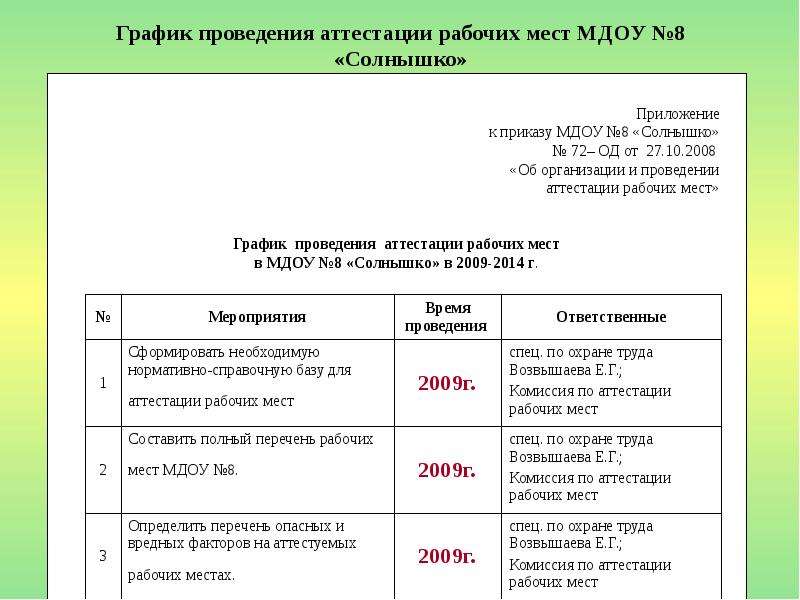 График проведения аттестации рабочих мест МДОУ №8 «Солнышко»

Приложение
к приказу МДОУ №8 «Солнышко»
№ 72– ОД от 27.10.2008
«Об организации и проведении
аттестации рабочих мест»

График проведения аттестации рабочих мест
в МДОУ №8 «Солнышко» в 2009-2014 г.

| № | Мероприятия | Время проведения | Ответственные |
|---|---|---|---|
| 1 | Сформировать необходимую нормативно-справочную базу для аттестации рабочих мест | 2009г. | спец. по охране труда Возвышаева Е.Г.; Комиссия по аттестации рабочих мест |
| 2 | Составить полный перечень рабочих мест МДОУ №8. | 2009г. | спец. по охране труда Возвышаева Е.Г.; Комиссия по аттестации рабочих мест |
| 3 | Определить перечень опасных и вредных факторов на аттестуемых рабочих местах. | 2009г. | спец. по охране труда Возвышаева Е.Г.; Комиссия по аттестации рабочих мест |